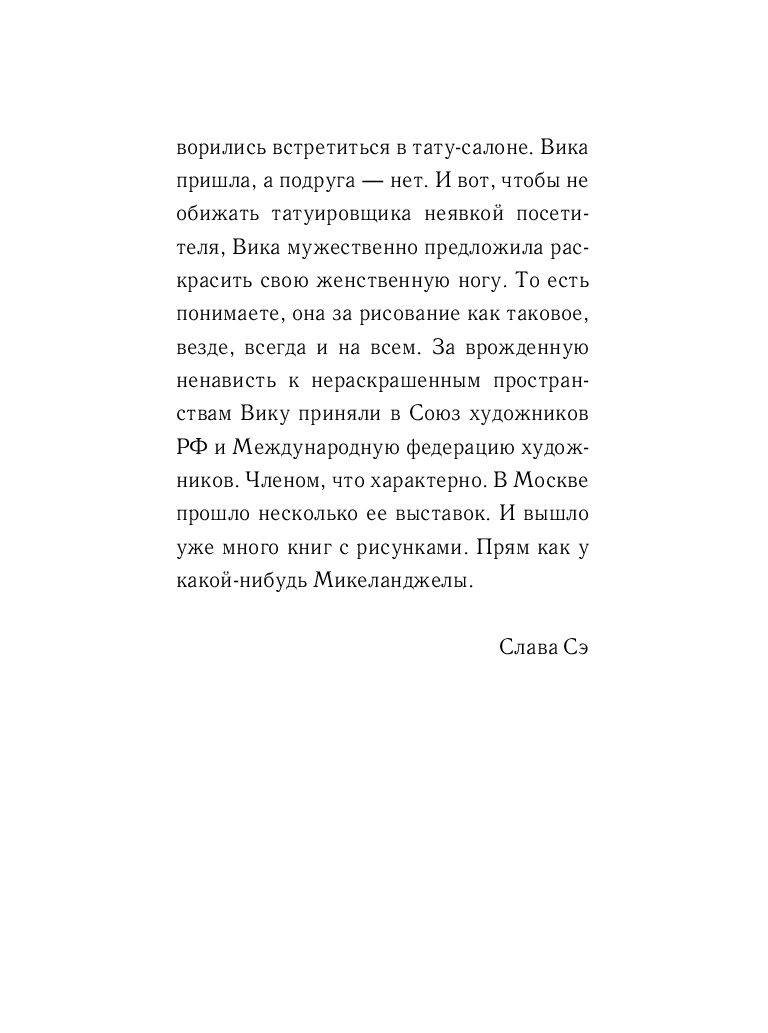 ворились встретиться в тату-салоне. Вика пришла, а подруга — нет. И вот, чтобы не обижать татуировщика неявкой посетителя, Вика мужественно предложила раскрасить свою женственную ногу. То есть понимаете, она за рисование как таковое, везде, всегда и на всем. За врожденную ненависть к нераскрашенным пространствам Вику приняли в Союз художников РФ и Международную федерацию художников. Членом, что характерно. В Москве прошло несколько ее выставок. И вышло уже много книг с рисунками. Прям как у какой-нибудь Микеланджелы.

Слава Сэ